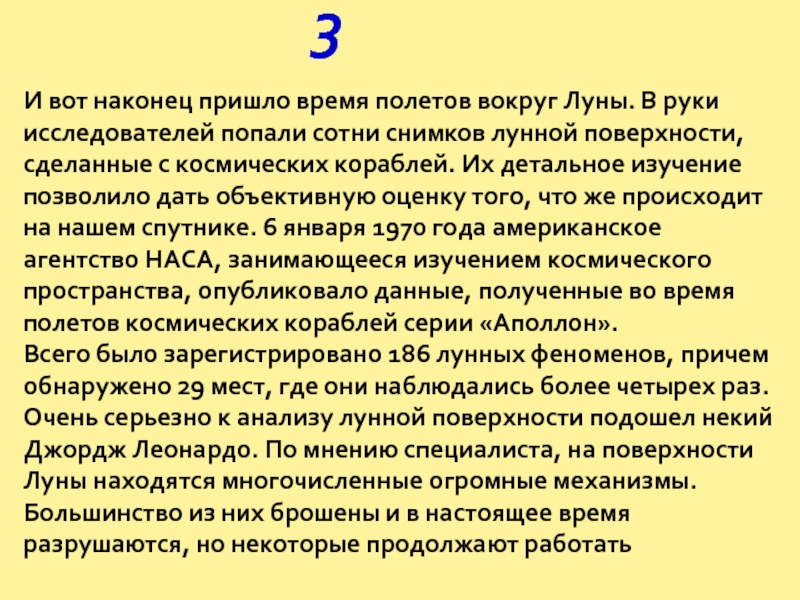 3

И вот наконец пришло время полетов вокруг Луны. В руки исследователей попали сотни снимков лунной поверхности, сделанные с космических кораблей. Их детальное изучение позволило дать объективную оценку того, что же происходит на нашем спутнике. 6 января 1970 года американское агентство НАСА, занимающееся изучением космического пространства, опубликовало данные, полученные во время полетов космических кораблей серии «Аполлон».

Всего было зарегистрировано 186 лунных феноменов, причем обнаружено 29 мест, где они наблюдались более четырех раз. Очень серьезно к анализу лунной поверхности подошел некий Джордж Леонардо. По мнению специалиста, на поверхности Луны находятся многочисленные огромные механизмы. Большинство из них брошены и в настоящее время разрушаются, но некоторые продолжают работать